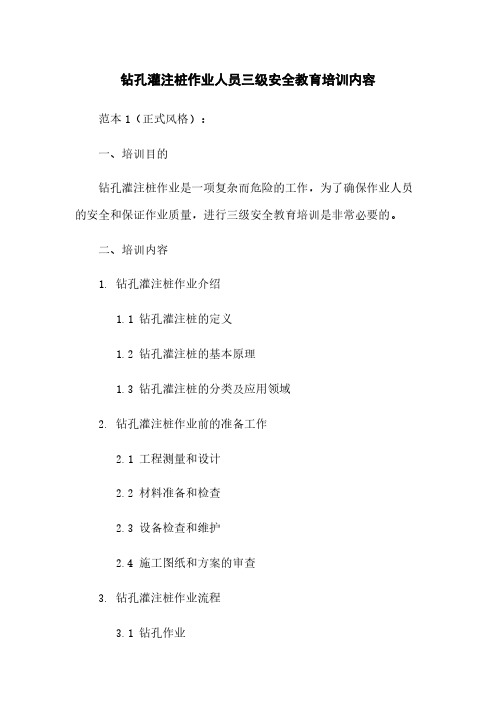 钻孔灌注桩作业人员三级安全教育培训内容

范本 1（正式风格）：

一、培训目的

钻孔灌注桩作业是一项复杂而危险的工作，为了确保作业人员的安全和保证作业质量，进行三级安全教育培训是非常必要的。

二、培训内容

1. 钻孔灌注桩作业介绍

1.1 钻孔灌注桩的定义

1.2 钻孔灌注桩的基本原理

1.3 钻孔灌注桩的分类及应用领域

2. 钻孔灌注桩作业前的准备工作

2.1 工程测量和设计

2.2 材料准备和检查

2.3 设备检查和维护

2.4 施工图纸和方案的审查

3. 钻孔灌注桩作业流程

3.1 钻孔作业